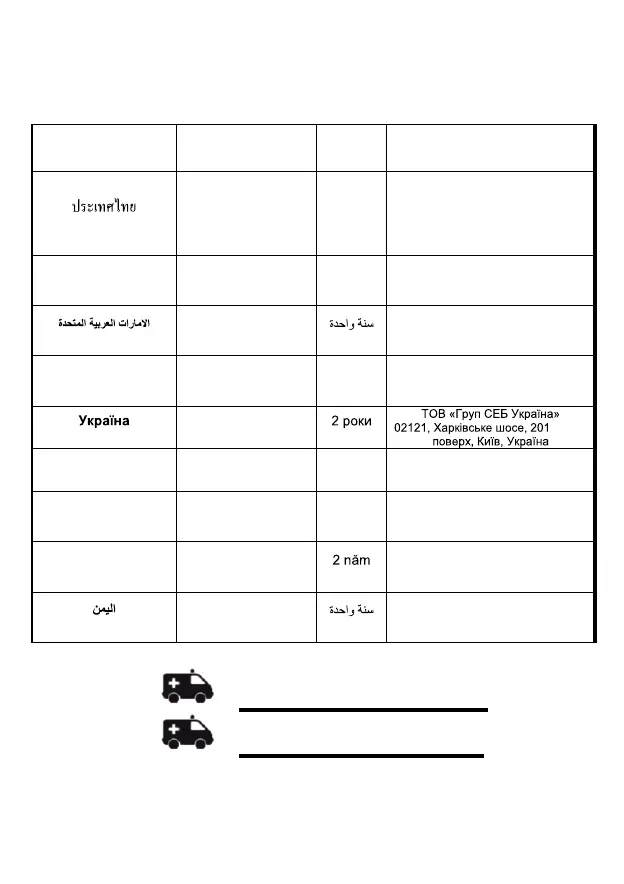 | | | | |
|---|---|---|---|
| ประเทศไทย | | | |
| | | | |
| الامارات العربية المتحدة | | سنة واحدة | |
| | | | |
| Україна | | 2 роки | ТОВ «Груп СЕБ Україна» 02121, Харківське шосе, 201 поверх, Київ, Україна |
| | | | |
| | | | |
| | | 2 năm | |
| اليمن | | سنة واحدة | |